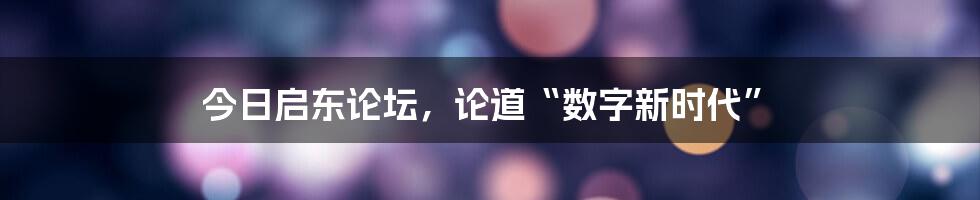 今日启东论坛，论道“数字新时代”